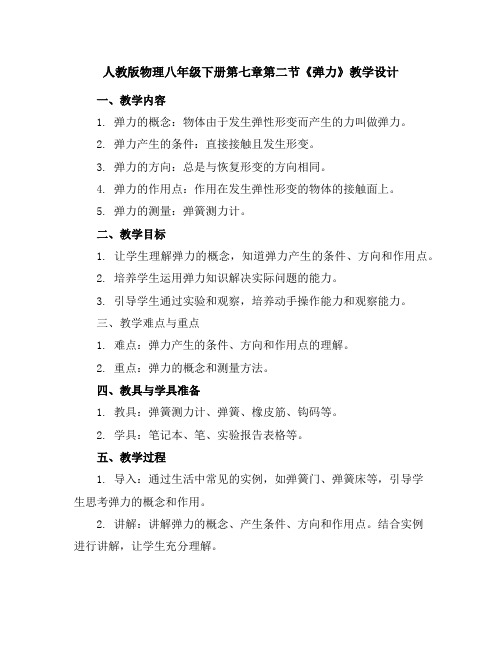 人教版物理八年级下册第七章第二节《弹力》教学设计

一、教学内容

1. 弹力的概念：物体由于发生弹性形变而产生的力叫做弹力。

2. 弹力产生的条件：直接接触且发生形变。

3. 弹力的方向：总是与恢复形变的方向相同。

4. 弹力的作用点：作用在发生弹性形变的物体的接触面上。

5. 弹力的测量：弹簧测力计。

二、教学目标

1. 让学生理解弹力的概念，知道弹力产生的条件、方向和作用点。

2. 培养学生运用弹力知识解决实际问题的能力。

3. 引导学生通过实验和观察，培养动手操作能力和观察能力。

三、教学难点与重点

1. 难点：弹力产生的条件、方向和作用点的理解。

2. 重点：弹力的概念和测量方法。

四、教具与学具准备

1. 教具：弹簧测力计、弹簧、橡皮筋、钩码等。

2. 学具：笔记本、笔、实验报告表格等。

五、教学过程

1. 导入：通过生活中常见的实例，如弹簧门、弹簧床等，引导学生思考弹力的概念和作用。

2. 讲解：讲解弹力的概念、产生条件、方向和作用点。结合实例进行讲解，让学生充分理解。